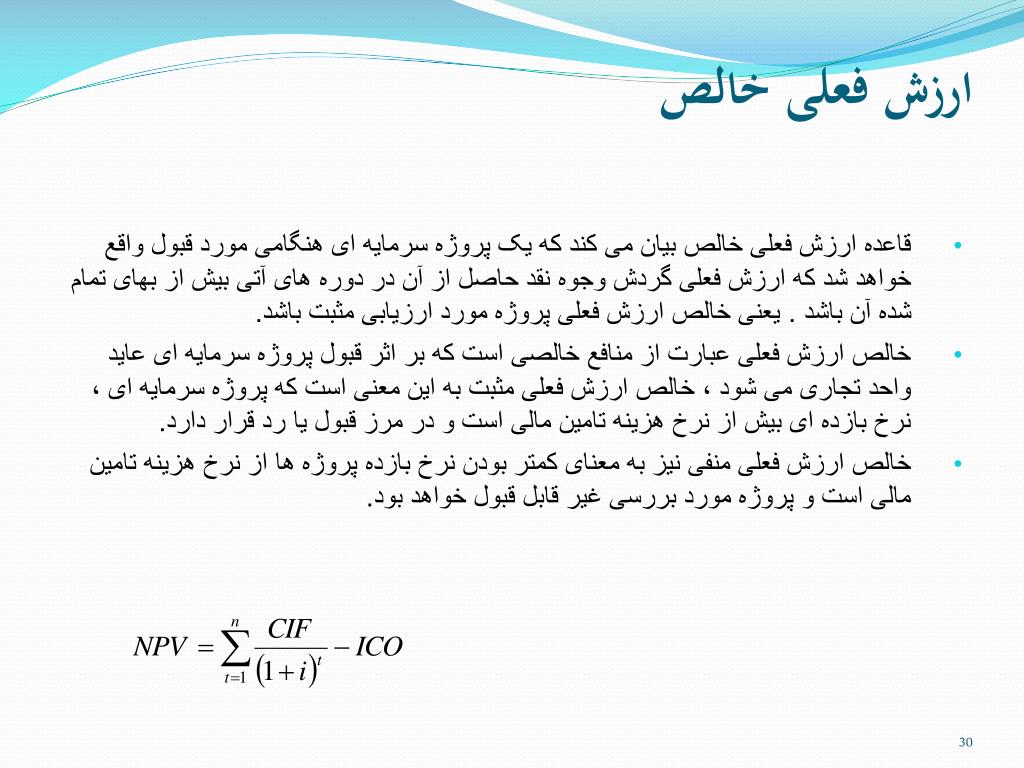 ارزش فعلی خالص

• قاعده ارزش فعلی خالص بیان می کند که یک پروژه سرمایه ای هنگامی مورد قبول واقع خواهد شد که ارزش فعلی گردش وجوه نقد حاصل از آن در دوره های آتی بیش از بهای تمام شده آن باشد . یعنی خالص ارزش فعلی پروژه مورد ارزیابی مثبت باشد.

• خالص ارزش فعلی عبارت از منافع خالصی است که بر اثر قبول پروژه سرمایه ای عاید واحد تجاری می شود ، خالص ارزش فعلی مثبت به این معنی است که پروژه سرمایه ای ، نرخ بازده ای بیش از نرخ هزینه تامین مالی است و در مرز قبول یا رد قرار دارد.

• خالص ارزش فعلی منفی نیز به معنای کمتر بودن نرخ بازده پروژه ها از نرخ هزینه تامین مالی است و پروژه مورد بررسی غیر قابل قبول خواهد بود.

$NPV = \sum_{t=1}^{n} \frac{CIF}{(1+i)^t} - ICO$

30